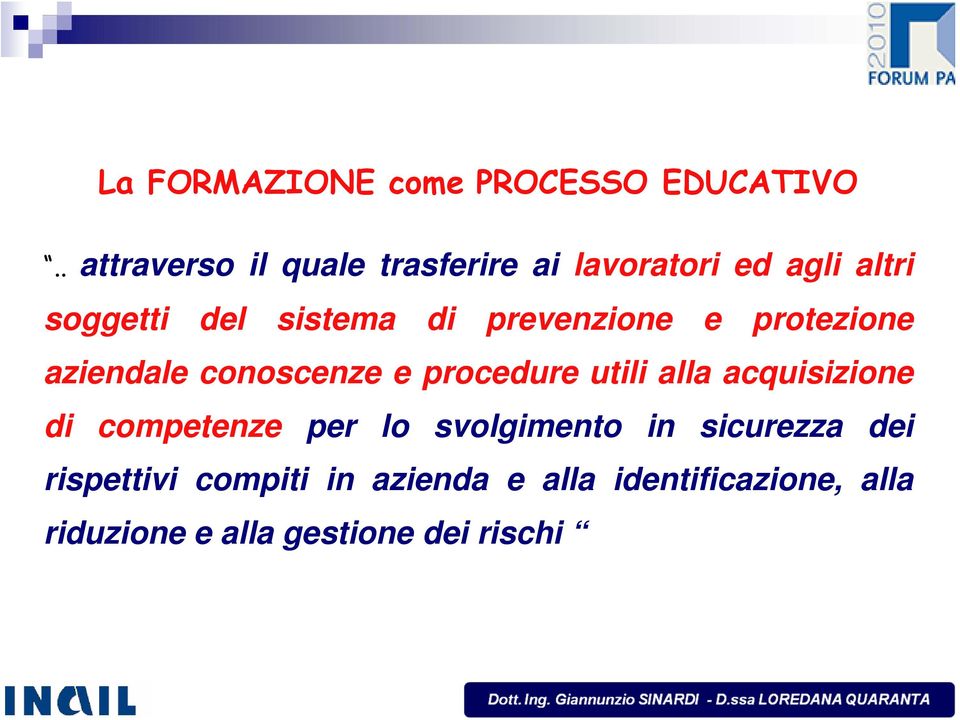 2010
FORUM PA

La FORMAZIONE come PROCESSO EDUCATIVO

“.. attraverso il quale trasferire ai lavoratori ed agli altri soggetti del sistema di prevenzione e protezione aziendale conoscenze e procedure utili alla acquisizione di competenze per lo svolgimento in sicurezza dei rispettivi compiti in azienda e alla identificazione, alla riduzione e alla gestione dei rischi “

INAIL

Dott. Ing. Giannunzio SINARDI - D.ssa LOREDANA QUARANTA